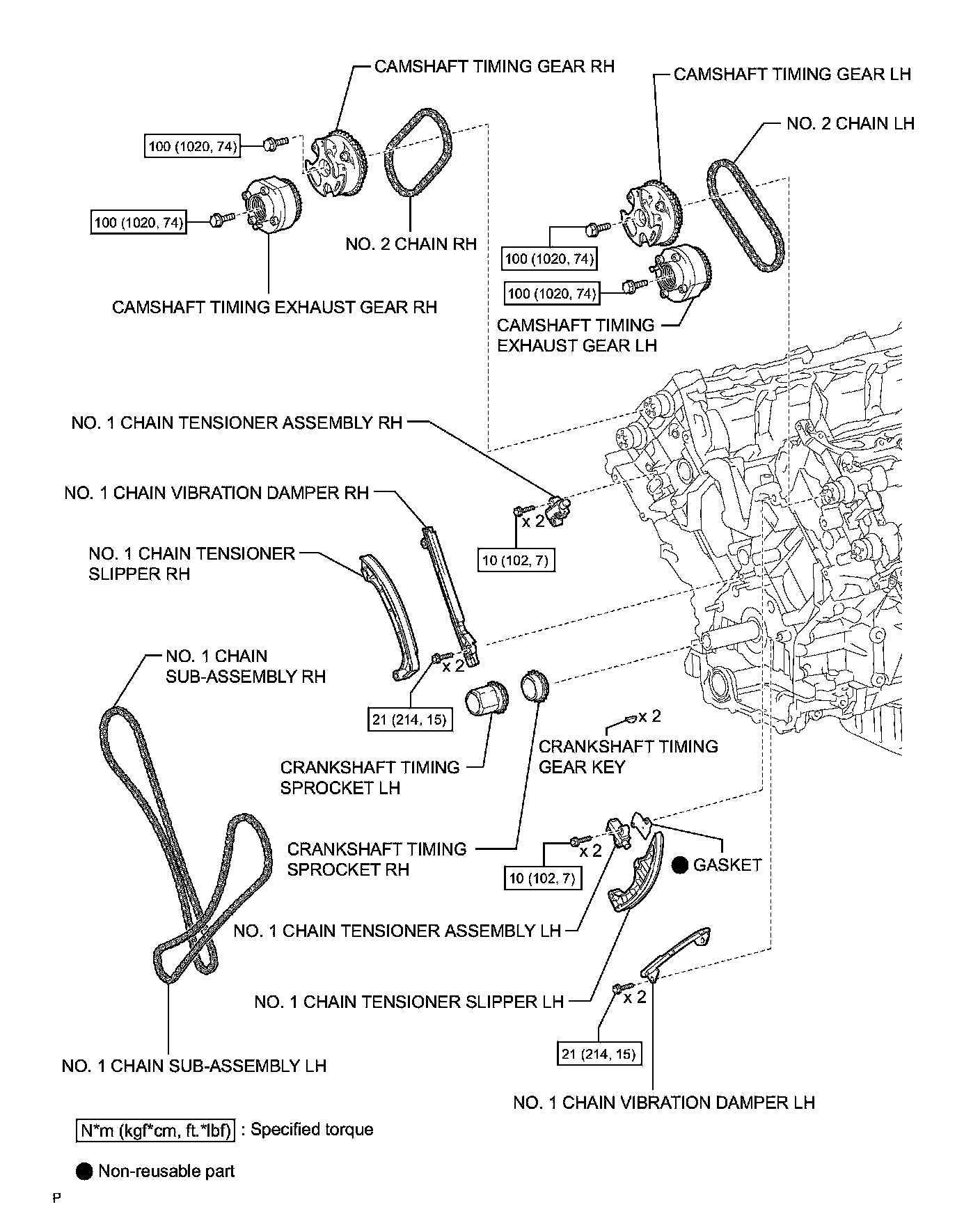 CAMSHAFT TIMING GEAR RH

CAMSHAFT TIMING GEAR LH

NO. 2 CHAIN LH

100 (1020, 74)

100 (1020, 74)

NO. 2 CHAIN RH

100 (1020, 74)

100 (1020, 74)

CAMSHAFT TIMING EXHAUST GEAR RH

CAMSHAFT TIMING EXHAUST GEAR LH

NO. 1 CHAIN TENSIONER ASSEMBLY RH

NO. 1 CHAIN VIBRATION DAMPER RH

x 2

10 (102, 7)

NO. 1 CHAIN TENSIONER SLIPPER RH

NO. 1 CHAIN SUB-ASSEMBLY RH

x 2

21 (214, 15)

x 2

CRANKSHAFT TIMING GEAR KEY

CRANKSHAFT TIMING SPROCKET LH

CRANKSHAFT TIMING SPROCKET RH

x 2

10 (102, 7)

GASKET

NO. 1 CHAIN TENSIONER ASSEMBLY LH

NO. 1 CHAIN TENSIONER SLIPPER LH

x 2

21 (214, 15)

NO. 1 CHAIN SUB-ASSEMBLY LH

NO. 1 CHAIN VIBRATION DAMPER LH

N*m (kgf*cm, ft.*lbf) : Specified torque

Non-reusable part

P